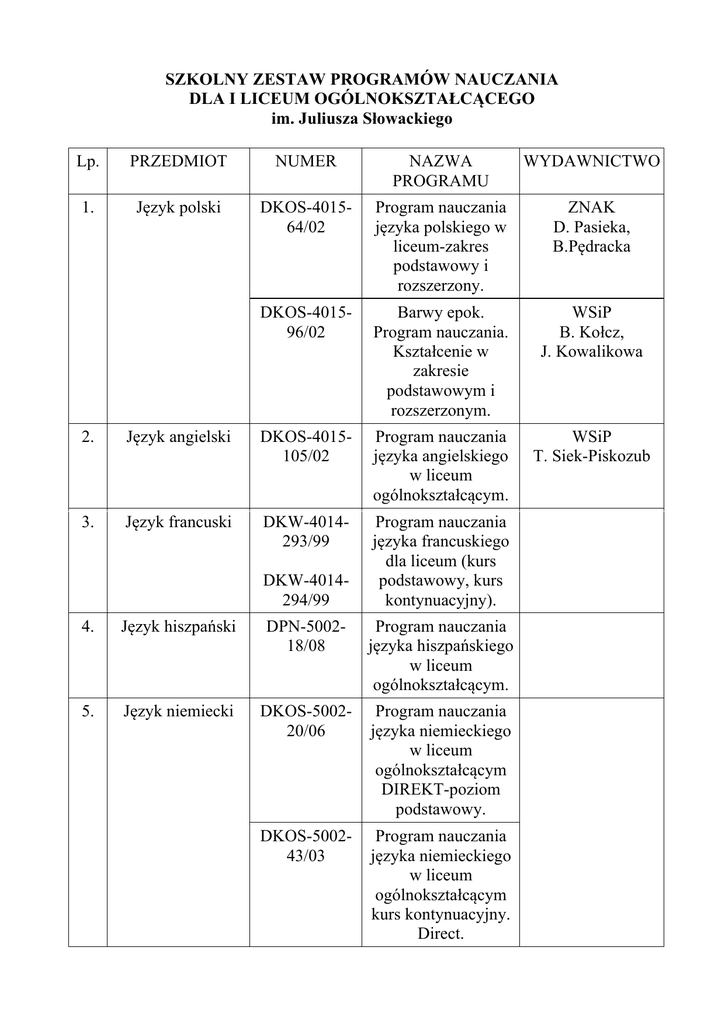 SZKOLNY ZESTAW PROGRAMÓW NAUCZANIA
DLA I LICEUM OGÓLNOKSZTAŁCĄCEGO
im. Juliusza Słowackiego

| Lp. | PRZEDMIOT | NUMER | NAZWA PROGRAMU | WYDAWNICTWO |
|---|---|---|---|---|
| 1. | Język polski | DKOS-4015-64/02 | Program nauczania języka polskiego w liceum-zakres podstawowy i rozszerzony. | ZNAK D. Pasieka, B.Pędracka |
| | | DKOS-4015-96/02 | Barwy epok. Program nauczania. Kształcenie w zakresie podstawowym i rozszerzonym. | WSiP B. Kołcz, J. Kowalikowa |
| 2. | Język angielski | DKOS-4015-105/02 | Program nauczania języka angielskiego w liceum ogólnokształcącym. | WSiP T. Siek-Piskozub |
| 3. | Język francuski | DKW-4014-293/99 DKW-4014-294/99 | Program nauczania języka francuskiego dla liceum (kurs podstawowy, kurs kontynuacyjny). | |
| 4. | Język hiszpański | DPN-5002-18/08 | Program nauczania języka hiszpańskiego w liceum ogólnokształcącym. | |
| 5. | Język niemiecki | DKOS-5002-20/06 | Program nauczania języka niemieckiego w liceum ogólnokształcącym DIREKT-poziom podstawowy. | |
| | | DKOS-5002-43/03 | Program nauczania języka niemieckiego w liceum ogólnokształcącym kurs kontynuacyjny. Direct. | |